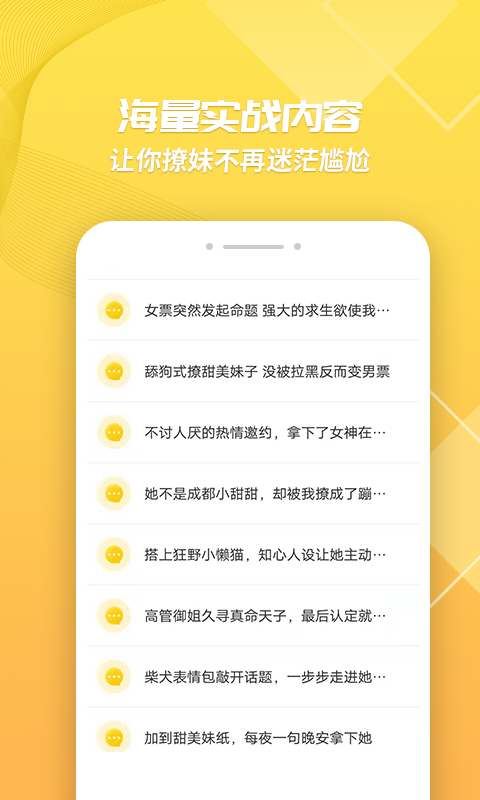 海量实战内容
让你撩妹不再迷茫尴尬

女票突然发起命题 强大的求生欲使我…

舔狗式撩甜美妹子 没被拉黑反而变男票

不讨人厌的热情邀约，拿下了女神在…

她不是成都小甜甜，却被我撩成了蹦…

搭上狂野小懒猫，知心人设让她主动…

高管御姐久寻真命天子，最后认定就…

柴犬表情包敲开话题，一步步走进她…

加到甜美妹纸，每夜一句晚安拿下她